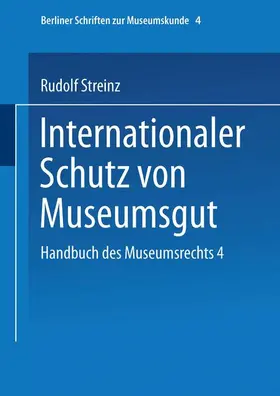 Berliner Schriften zur Museumskunde 4

Rudolf Streinz

Internationaler Schutz von Museumsgut

Handbuch des Museumsrechts 4